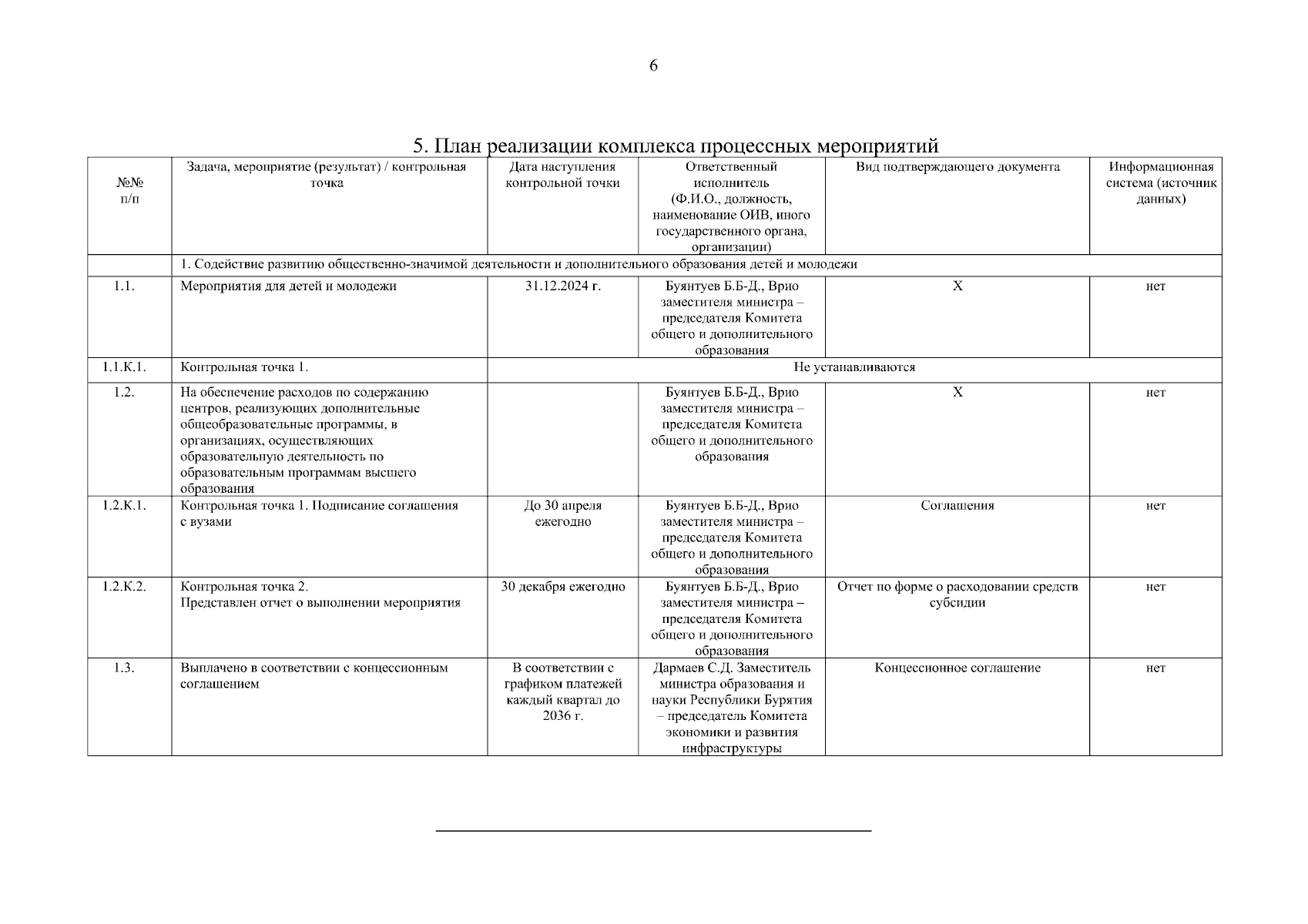 6

5. План реализации комплекса процессных мероприятий

| №№ п/п | Задача, мероприятие (результат) / контрольная точка | Дата наступления контрольной точки | Ответственный исполнитель (Ф.И.О., должность, наименование ОИВ, иного государственного органа, организации) | Вид подтверждающего документа | Информационная система (источник данных) |
|---|---|---|---|---|---|
| | 1. Содействие развитию общественно-значимой деятельности и дополнительного образования детей и молодежи | | | | |
| 1.1. | Мероприятия для детей и молодежи | 31.12.2024 г. | Буянтуев Б.Б-Д., Врио заместителя министра – председателя Комитета общего и дополнительного образования | Х | нет |
| 1.1.К.1. | Контрольная точка 1. | Не устанавливаются | | | |
| 1.2. | На обеспечение расходов по содержанию центров, реализующих дополнительные общеобразовательные программы, в организациях, осуществляющих образовательную деятельность по образовательным программам высшего образования | | Буянтуев Б.Б-Д., Врио заместителя министра – председателя Комитета общего и дополнительного образования | Х | нет |
| 1.2.К.1. | Контрольная точка 1. Подписание соглашения с вузами | До 30 апреля ежегодно | Буянтуев Б.Б-Д., Врио заместителя министра – председателя Комитета общего и дополнительного образования | Соглашения | нет |
| 1.2.К.2. | Контрольная точка 2. Представлен отчет о выполнении мероприятия | 30 декабря ежегодно | Буянтуев Б.Б-Д., Врио заместителя министра – председателя Комитета общего и дополнительного образования | Отчет по форме о расходовании средств субсидии | нет |
| 1.3. | Выплачено в соответствии с концессионным соглашением | В соответствии с графиком платежей каждый квартал до 2036 г. | Дармаев С.Д. Заместитель министра образования и науки Республики Бурятия – председатель Комитета экономики и развития инфраструктуры | Концессионное соглашение | нет |